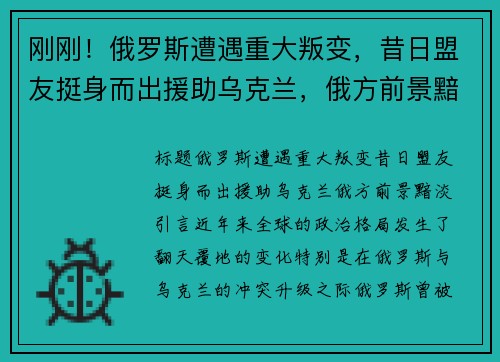 刚刚！俄罗斯遭遇重大叛变，昔日盟友挺身而出援助乌克兰，俄方前景黯

标题俄罗斯遭遇重大叛变昔日盟友挺身而出援助乌克兰俄方前景黯淡引言近年来全球的政治格局发生了翻天覆地的变化特别是在俄罗斯与乌克兰的冲突升级之际俄罗斯曾被